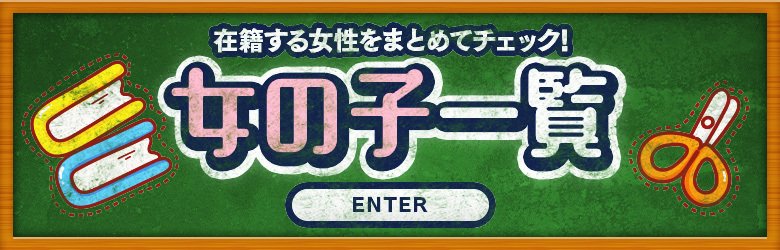 在籍する女性をまとめてチェック!

女の子一覧

ENTER